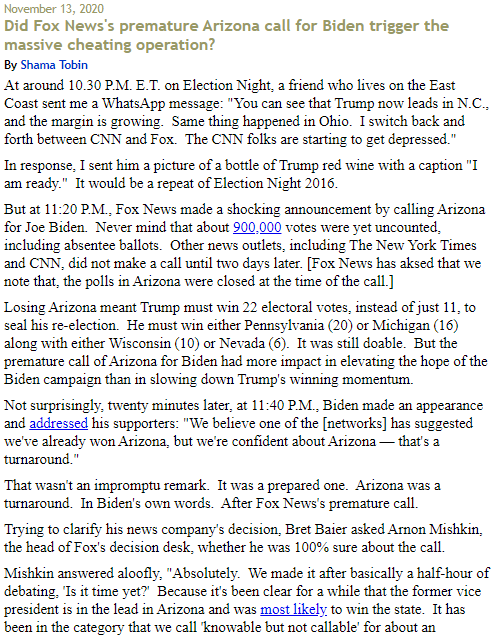 November 13, 2020

Did Fox News's premature Arizona call for Biden trigger the massive cheating operation?

By Shama Tobin

At around 10.30 P.M. E.T. on Election Night, a friend who lives on the East Coast sent me a WhatsApp message: "You can see that Trump now leads in N.C., and the margin is growing. Same thing happened in Ohio. I switch back and forth between CNN and Fox. The CNN folks are starting to get depressed."

In response, I sent him a picture of a bottle of Trump red wine with a caption "I am ready." It would be a repeat of Election Night 2016.

But at 11:20 P.M., Fox News made a shocking announcement by calling Arizona for Joe Biden. Never mind that about 900,000 votes were yet uncounted, including absentee ballots. Other news outlets, including The New York Times and CNN, did not make a call until two days later. [Fox News has aksed that we note that, the polls in Arizona were closed at the time of the call.]

Losing Arizona meant Trump must win 22 electoral votes, instead of just 11, to seal his re-election. He must win either Pennsylvania (20) or Michigan (16) along with either Wisconsin (10) or Nevada (6). It was still doable. But the premature call of Arizona for Biden had more impact in elevating the hope of the Biden campaign than in slowing down Trump's winning momentum.

Not surprisingly, twenty minutes later, at 11:40 P.M., Biden made an appearance and addressed his supporters: "We believe one of the [networks] has suggested we've already won Arizona, but we're confident about Arizona — that's a turnaround."

That wasn't an impromptu remark. It was a prepared one. Arizona was a turnaround. In Biden's own words. After Fox News's premature call.

Trying to clarify his news company's decision, Bret Baier asked Arnon Mishkin, the head of Fox's decision desk, whether he was 100% sure about the call.

Mishkin answered aloofly, "Absolutely. We made it after basically a half-hour of debating, 'Is it time yet?' Because it's been clear for a while that the former vice president is in the lead in Arizona and was most likely to win the state. It has been in the category that we call 'knowable but not callable' for about an